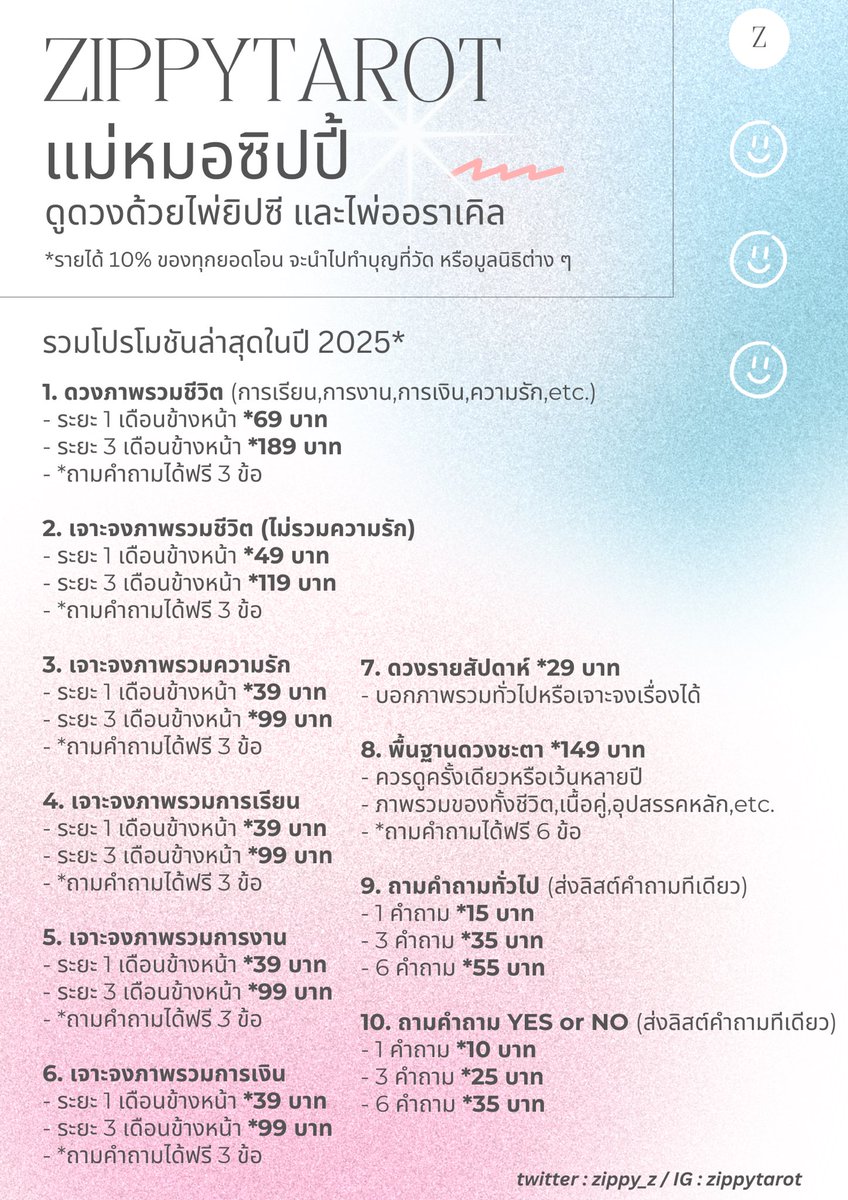 ZIPPYTAROT
แม่หมอซิปปี้
ดูดวงด้วยไพ่ยิปซี และไพ่ออราเคิล
*รายได้ 10% ของทุกยอดโอน จะนำไปทำบุญที่วัด หรือมูลนิธิต่าง ๆ

Z

รวมโปรโมชันล่าสุดในปี 2025*

1. ดวงภาพรวมชีวิต (การเรียน,การงาน,การเงิน,ความรัก,etc.)
- ระยะ 1 เดือนข้างหน้า *69 บาท
- ระยะ 3 เดือนข้างหน้า *189 บาท
- *ถามคำถามได้ฟรี 3 ข้อ

2. เจาะจงภาพรวมชีวิต (ไม่รวมความรัก)
- ระยะ 1 เดือนข้างหน้า *49 บาท
- ระยะ 3 เดือนข้างหน้า *119 บาท
- *ถามคำถามได้ฟรี 3 ข้อ

3. เจาะจงภาพรวมความรัก
- ระยะ 1 เดือนข้างหน้า *39 บาท
- ระยะ 3 เดือนข้างหน้า *99 บาท
- *ถามคำถามได้ฟรี 3 ข้อ

4. เจาะจงภาพรวมการเรียน
- ระยะ 1 เดือนข้างหน้า *39 บาท
- ระยะ 3 เดือนข้างหน้า *99 บาท
- *ถามคำถามได้ฟรี 3 ข้อ

5. เจาะจงภาพรวมการงาน
- ระยะ 1 เดือนข้างหน้า *39 บาท
- ระยะ 3 เดือนข้างหน้า *99 บาท
- *ถามคำถามได้ฟรี 3 ข้อ

6. เจาะจงภาพรวมการเงิน
- ระยะ 1 เดือนข้างหน้า *39 บาท
- ระยะ 3 เดือนข้างหน้า *99 บาท
- *ถามคำถามได้ฟรี 3 ข้อ

7. ดวงรายสัปดาห์ *29 บาท
- บอกภาพรวมทั่วไปหรือเจาะจงเรื่องได้

8. พื้นฐานดวงชะตา *149 บาท
- ควรดูครั้งเดียวหรือเว้นหลายปี
- ภาพรวมของทั้งชีวิต,เนื้อคู่,อุปสรรคหลัก,etc.
- *ถามคำถามได้ฟรี 6 ข้อ

9. ถามคำถามทั่วไป (ส่งลิสต์คำถามทีเดียว)
- 1 คำถาม *15 บาท
- 3 คำถาม *35 บาท
- 6 คำถาม *55 บาท

10. ถามคำถาม YES or NO (ส่งลิสต์คำถามทีเดียว)
- 1 คำถาม *10 บาท
- 3 คำถาม *25 บาท
- 6 คำถาม *35 บาท

twitter : zippy_z / IG : zippytarot